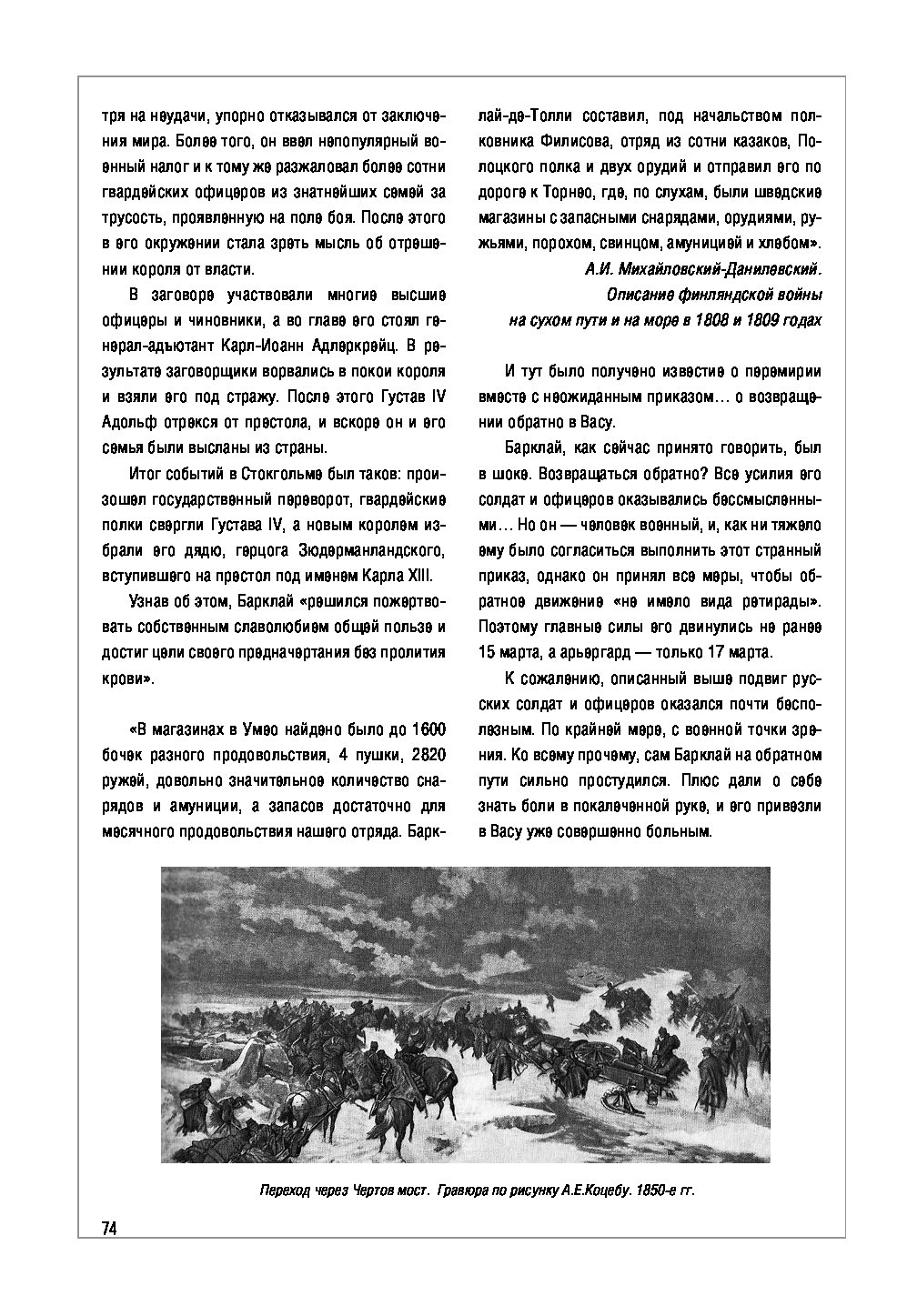 тря на неудачи, упорно отказывался от заключения мира. Более того, он ввел непопулярный военный налог и к тому же разжаловал более сотни гвардейских офицеров из знатнейших семей за трусость, проявленную на поле боя. После этого в его окружении стала зреть мысль об отрешении короля от власти.

В заговоре участвовали многие высшие офицеры и чиновники, а во главе его стоял генерал-адъютант Карл-Иоанн Адлеркрейц. В результате заговорщики ворвались в покои короля и взяли его под стражу. После этого Густав IV Адольф отрекся от престола, и вскоре он и его семья были высланы из страны.

Итог событий в Стокгольме был таков: произошел государственный переворот, гвардейские полки свергли Густава IV, а новым королем избрали его дядю, герцога Зюдерманландского, вступившего на престол под именем Карла XIII.

Узнав об этом, Барклай «решился пожертвовать собственным славолюбием общей пользе и достиг цели своего предначертания без пролития крови».

«В магазинах в Умео найдено было до 1600 бочек разного продовольствия, 4 пушки, 2820 ружей, довольно значительное количество снарядов и амуниции, а запасов достаточно для месячного продовольствия нашего отряда. Барклай-де-Толли составил, под начальством полковника Филисова, отряд из сотни казаков, Полоцкого полка и двух орудий и отправил его по дороге к Торнео, где, по слухам, были шведские магазины с запасными снарядами, орудиями, ружьями, порохом, свинцом, амуницией и хлебом».

А.И. Михайловский-Данилевский.
Описание финляндской войны
на сухом пути и на море в 1808 и 1809 годах

И тут было получено известие о перемирии вместе с неожиданным приказом… о возвращении обратно в Васу.

Барклай, как сейчас принято говорить, был в шоке. Возвращаться обратно? Все усилия его солдат и офицеров оказывались бессмысленными… Но он — человек военный, и, как ни тяжело ему было согласиться выполнить этот странный приказ, однако он принял все меры, чтобы обратное движение «не имело вида ретирады». Поэтому главные силы его двинулись не ранее 15 марта, а арьергард — только 17 марта.

К сожалению, описанный выше подвиг русских солдат и офицеров оказался почти бесполезным. По крайней мере, с военной точки зрения. Ко всему прочему, сам Барклай на обратном пути сильно простудился. Плюс дали о себе знать боли в покалеченной руке, и его привезли в Васу уже совершенно больным.

Переход через Чертов мост. Гравюра по рисунку А.Е.Коцебу. 1850-е гг.

74